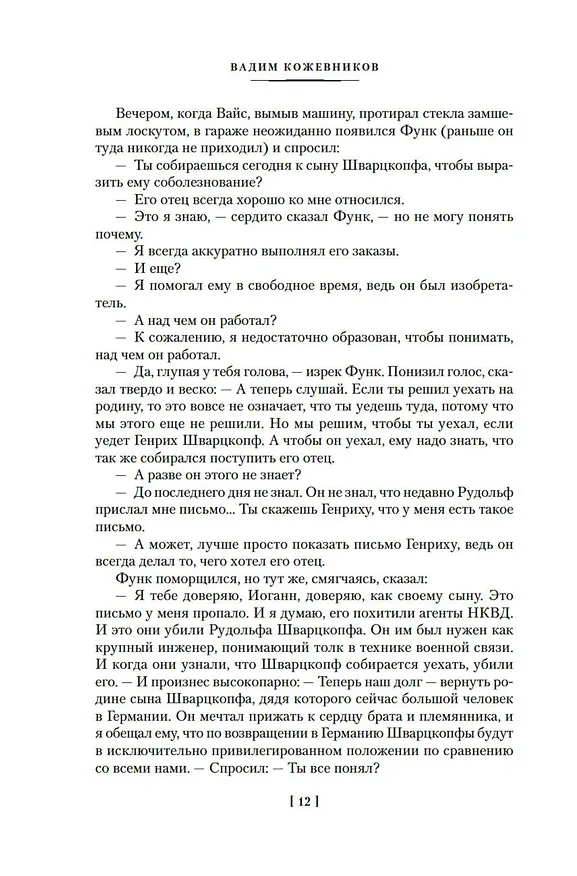 ВАДИМ КОЖЕВНИКОВ

Вечером, когда Вайс, вымыв машину, протирал стекла замшевым лоскутом, в гараже неожиданно появился Функ (раньше он туда никогда не приходил) и спросил:

— Ты собираешься сегодня к сыну Шварцкопфа, чтобы выразить ему соболезнование?

— Его отец всегда хорошо ко мне относился.

— Это я знаю, — сердито сказал Функ, — но не могу понять почему.

— Я всегда аккуратно выполнял его заказы.

— И еще?

— Я помогал ему в свободное время, ведь он был изобретатель.

— А над чем он работал?

— К сожалению, я недостаточно образован, чтобы понимать, над чем он работал.

— Да, глупая у тебя голова, — изрек Функ. Понизил голос, сказал твердо и веско: — А теперь слушай. Если ты решил уехать на родину, то это вовсе не означает, что ты уедешь туда, потому что мы этого еще не решили. Но мы решим, чтобы ты уехал, если уедет Генрих Шварцкопф. А чтобы он уехал, ему надо знать, что так же собирался поступить его отец.

— А разве он этого не знает?

— До последнего дня не знал. Он не знал, что недавно Рудольф прислал мне письмо... Ты скажешь Генриху, что у меня есть такое письмо.

— А может, лучше просто показать письмо Генриху, ведь он всегда делал то, чего хотел его отец.

Функ поморщился, но тут же, смягчаясь, сказал:

— Я тебе доверяю, Иоганн, доверяю, как своему сыну. Это письмо у меня пропало. И я думаю, его похитили агенты НКВД. И это они убили Рудольфа Шварцкопфа. Он им был нужен как крупный инженер, понимающий толк в технике военной связи. И когда они узнали, что Шварцкопф собирается уехать, убили его. — И произнес высокопарно: — Теперь наш долг — вернуть родине сына Шварцкопфа, дядя которого сейчас большой человек в Германии. Он мечтал прижать к сердцу брата и племянника, и я обещал ему, что по возвращении в Германию Шварцкопфы будут в исключительно привилегированном положении по сравнению со всеми нами. — Спросил: — Ты все понял?

[ 12 ]